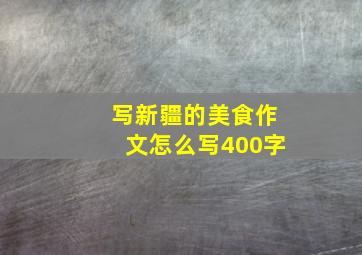 写新疆的美食作文怎么写400字